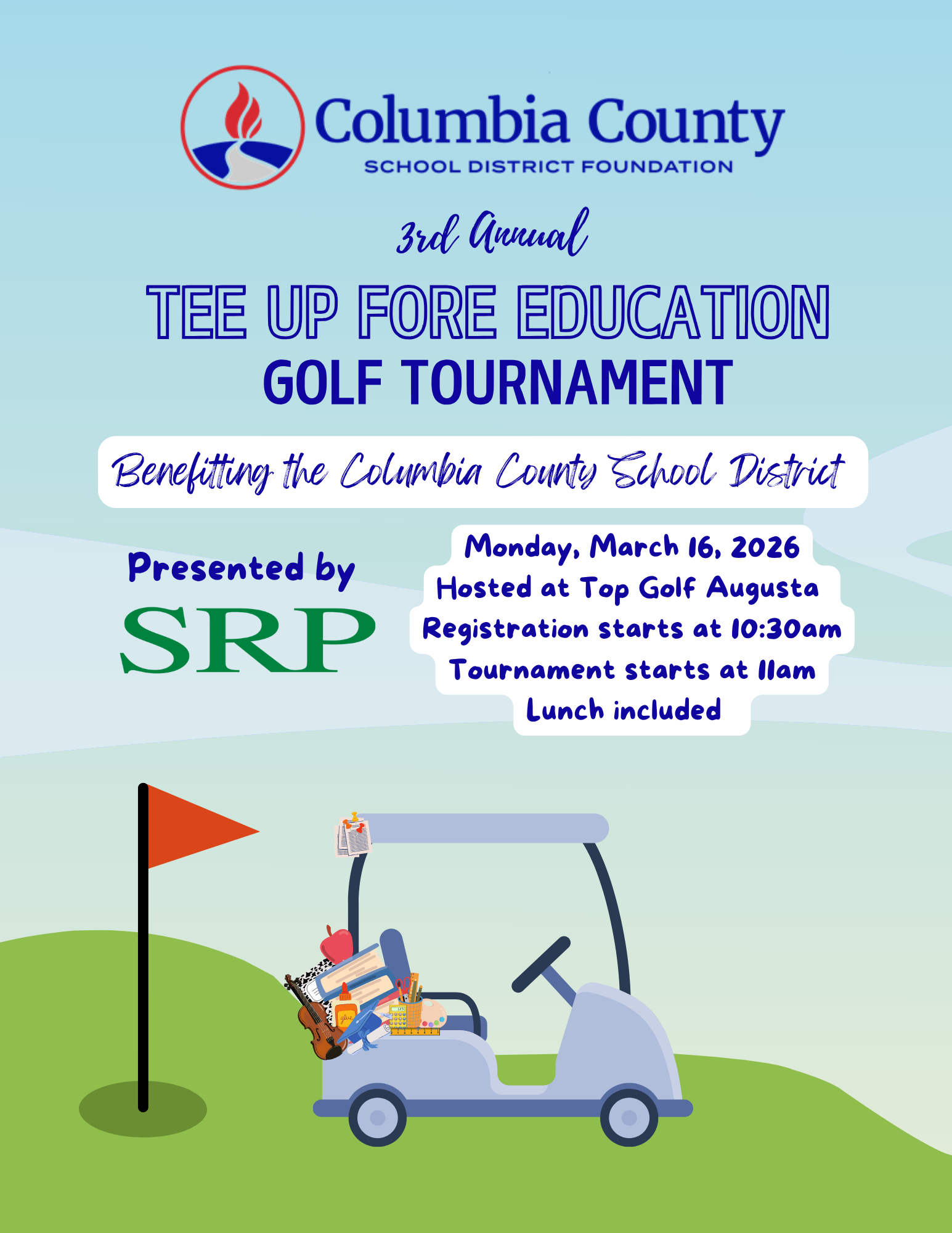 Columbia County
SCHOOL DISTRICT FOUNDATION

3rd Annual

TEE UP FORE EDUCATION
GOLF TOURNAMENT

Benefitting the Columbia County School District

Presented by
SRP

Monday, March 16, 2026
Hosted at Top Golf Augusta
Registration starts at 10:30am
Tournament starts at 11am
Lunch included

glue